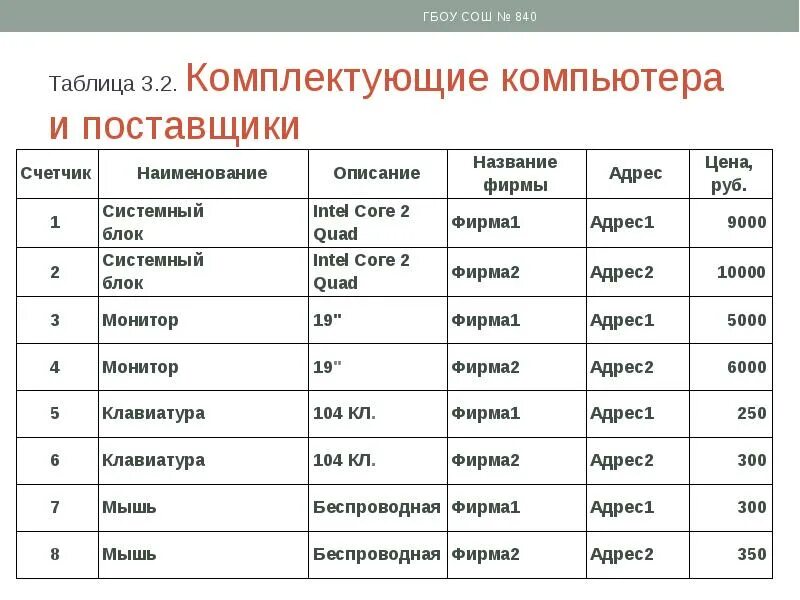 ГБОУ СОШ № 840

Таблица 3.2. Комплектующие компьютера и поставщики

| Счетчик | Наименование | Описание | Название фирмы | Адрес | Цена, руб. |
|---|---|---|---|---|---|
| 1 | Системный блок | Intel Core 2 Quad | Фирма1 | Адрес1 | 9000 |
| 2 | Системный блок | Intel Core 2 Quad | Фирма2 | Адрес2 | 10000 |
| 3 | Монитор | 19" | Фирма1 | Адрес1 | 5000 |
| 4 | Монитор | 19" | Фирма2 | Адрес2 | 6000 |
| 5 | Клавиатура | 104 КЛ. | Фирма1 | Адрес1 | 250 |
| 6 | Клавиатура | 104 КЛ. | Фирма2 | Адрес2 | 300 |
| 7 | Мышь | Беспроводная | Фирма1 | Адрес1 | 300 |
| 8 | Мышь | Беспроводная | Фирма2 | Адрес2 | 350 |